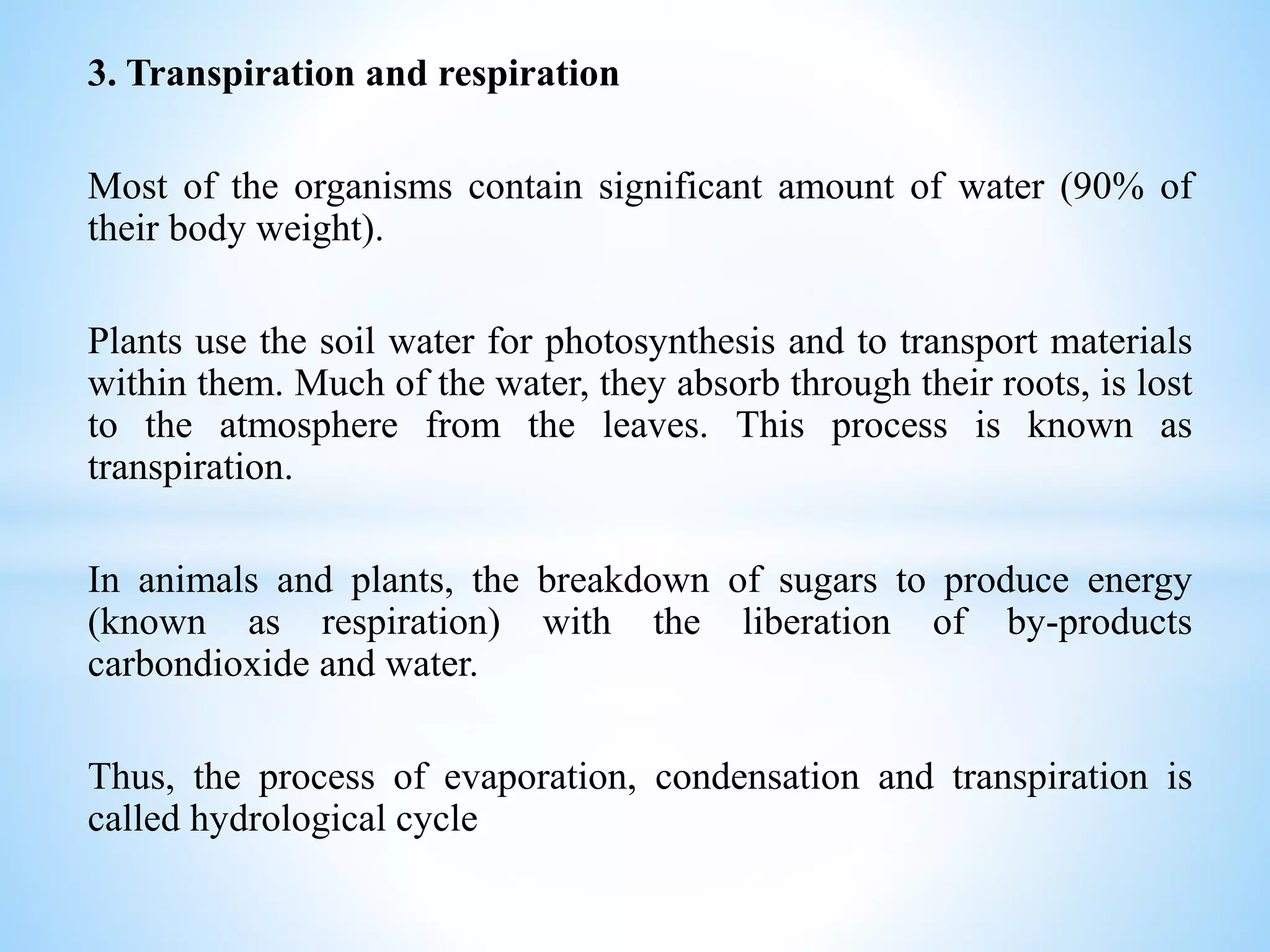 3. Transpiration and respiration

Most of the organisms contain significant amount of water (90% of their body weight).

Plants use the soil water for photosynthesis and to transport materials within them. Much of the water, they absorb through their roots, is lost to the atmosphere from the leaves. This process is known as transpiration.

In animals and plants, the breakdown of sugars to produce energy (known as respiration) with the liberation of by-products carbondioxide and water.

Thus, the process of evaporation, condensation and transpiration is called hydrological cycle